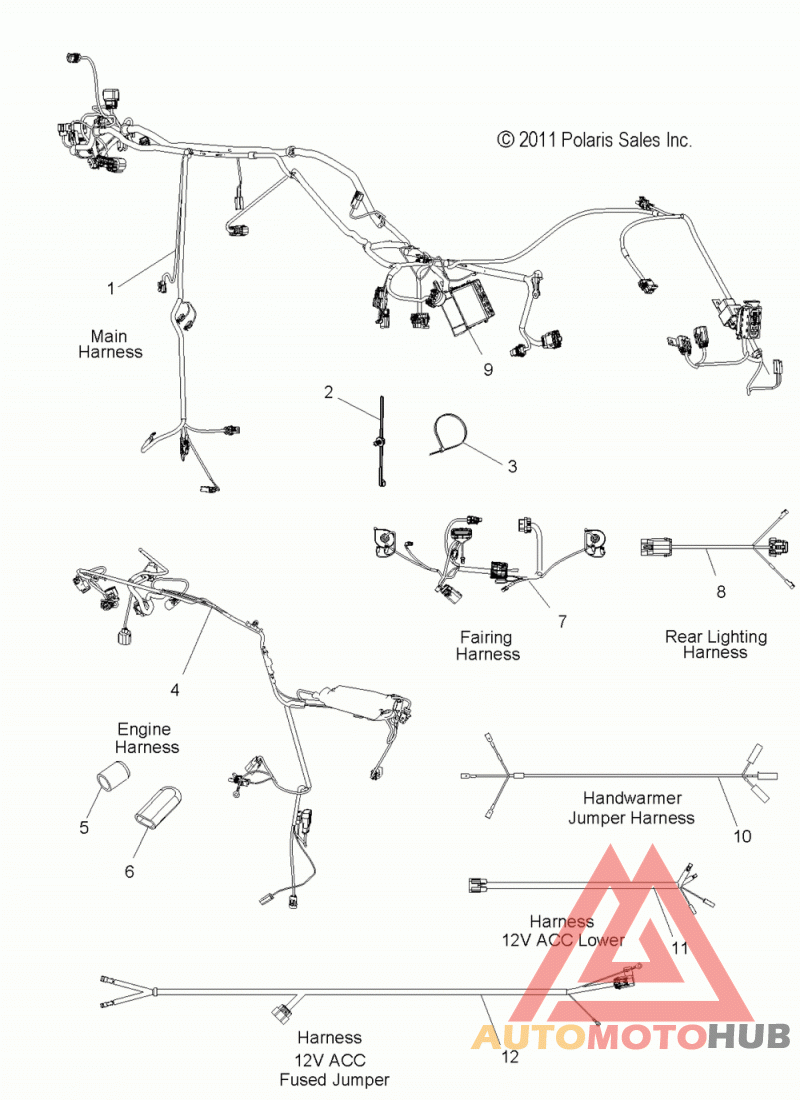 © 2011 Polaris Sales Inc.

1

Main Harness

9

2

3

7

8

Fairing Harness

Rear Lighting Harness

4

Engine Harness

5

6

Handwarmer Jumper Harness

10

Harness 12V ACC Lower

11

Harness 12V ACC Fused Jumper

12

AUTOMOTOHUB